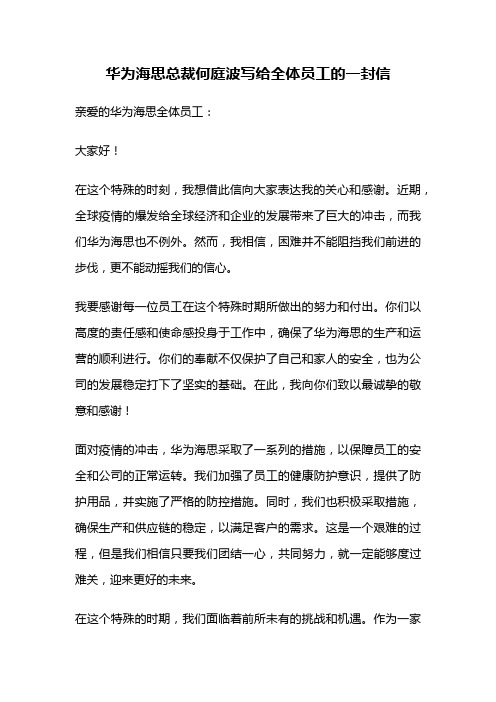 华为海思总裁何庭波写给全体员工的一封信

亲爱的华为海思全体员工：

大家好！

在这个特殊的时刻，我想借此信向大家表达我的关心和感谢。近期，全球疫情的爆发给全球经济和企业的发展带来了巨大的冲击，而我们华为海思也不例外。然而，我相信，困难并不能阻挡我们前进的步伐，更不能动摇我们的信心。

我要感谢每一位员工在这个特殊时期所做出的努力和付出。你们以高度的责任感和使命感投身于工作中，确保了华为海思的生产和运营的顺利进行。你们的奉献不仅保护了自己和家人的安全，也为公司的发展稳定打下了坚实的基础。在此，我向你们致以最诚挚的敬意和感谢！

面对疫情的冲击，华为海思采取了一系列的措施，以保障员工的安全和公司的正常运转。我们加强了员工的健康防护意识，提供了防护用品，并实施了严格的防控措施。同时，我们也积极采取措施，确保生产和供应链的稳定，以满足客户的需求。这是一个艰难的过程，但是我们相信只要我们团结一心，共同努力，就一定能够度过难关，迎来更好的未来。

在这个特殊的时期，我们面临着前所未有的挑战和机遇。作为一家